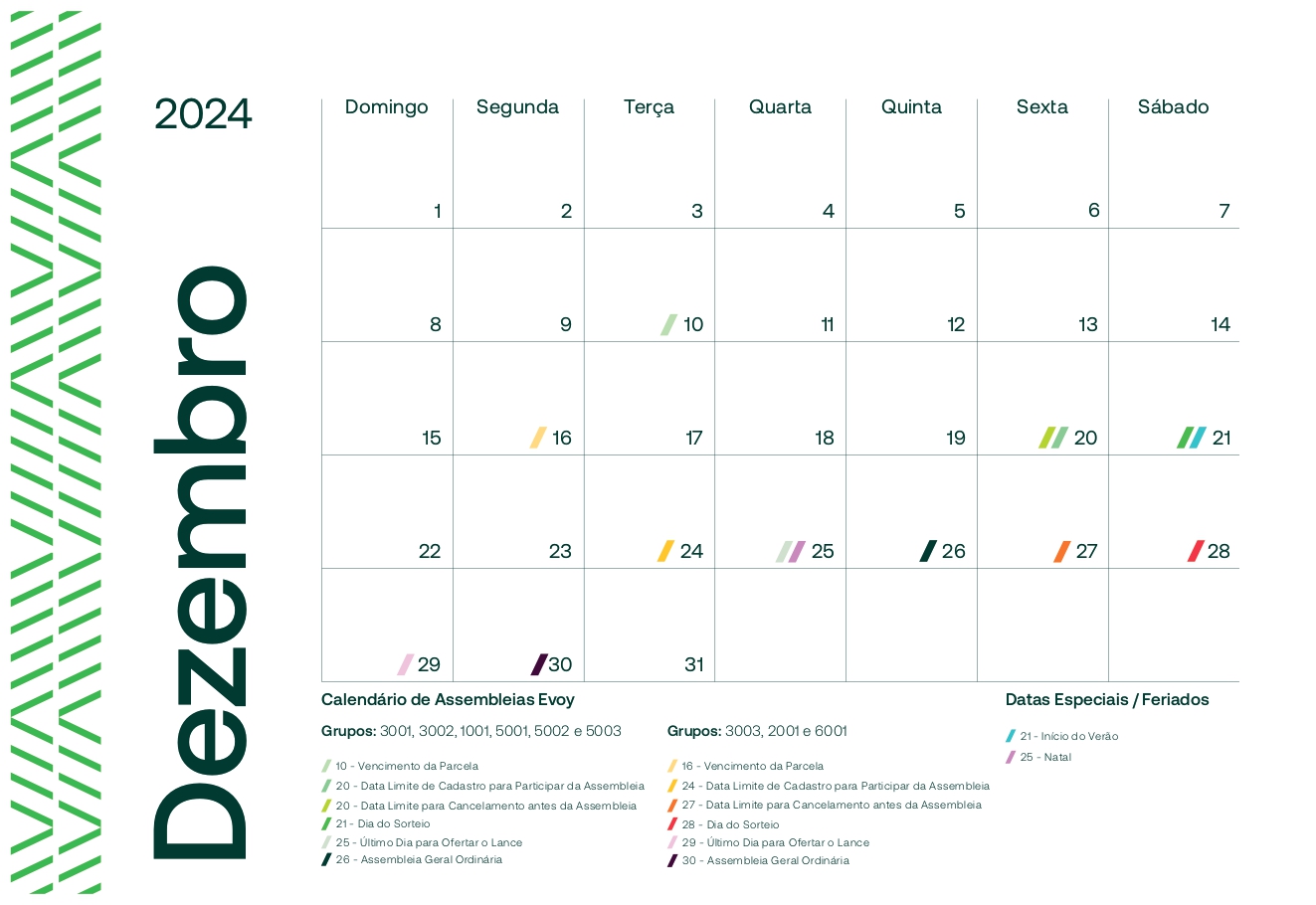 2024

Dezembro

| Domingo | Segunda | Terça | Quarta | Quinta | Sexta | Sábado |
|---|---|---|---|---|---|---|
| 1 | 2 | 3 | 4 | 5 | 6 | 7 |
| 8 | 9 | 10 | 11 | 12 | 13 | 14 |
| 15 | 16 | 17 | 18 | 19 | 20 | 21 |
| 22 | 23 | 24 | 25 | 26 | 27 | 28 |
| 29 | 30 | 31 | | | | |

Calendário de Assembleias Evoy

Grupos: 3001, 3002, 1001, 5001, 5002 e 5003

10 - Vencimento da Parcela
20 - Data Limite de Cadastro para Participar da Assembleia
20 - Data Limite para Cancelamento antes da Assembleia
21 - Dia do Sorteio
25 - Último Dia para Ofertar o Lance
26 - Assembleia Geral Ordinária

Grupos: 3003, 2001 e 6001

16 - Vencimento da Parcela
24 - Data Limite de Cadastro para Participar da Assembleia
27 - Data Limite para Cancelamento antes da Assembleia
28 - Dia do Sorteio
29 - Último Dia para Ofertar o Lance
30 - Assembleia Geral Ordinária

Datas Especiais / Feriados

21 - Início do Verão
25 - Natal